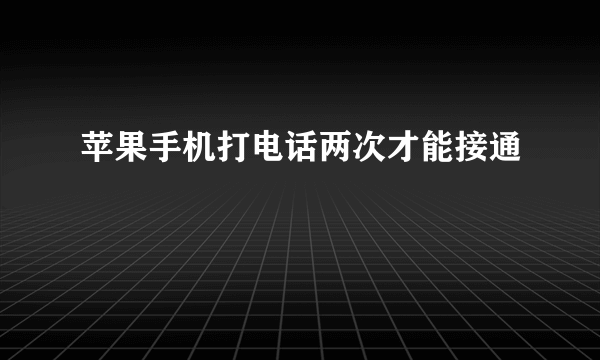 苹果手机打电话两次才能接通